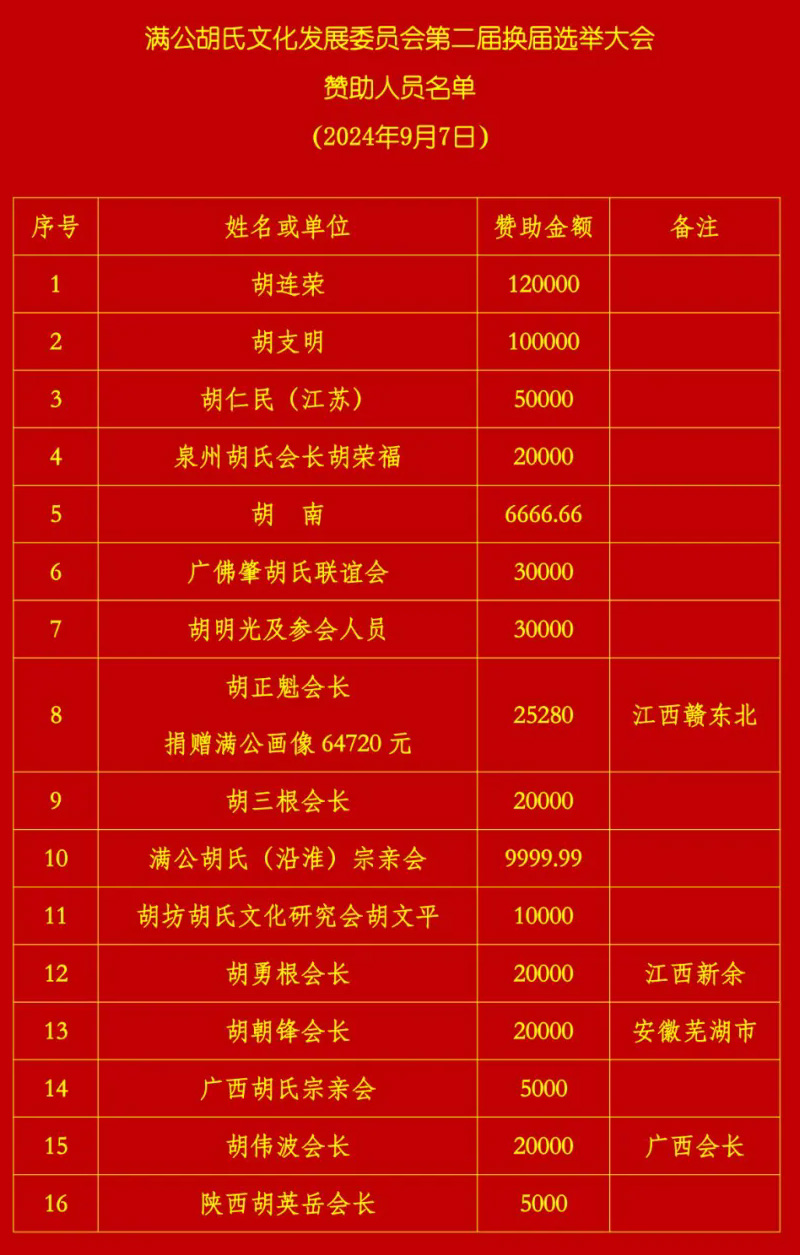 满公胡氏文化发展委员会第二届换届选举大会

赞助人员名单

（2024年9月7日）

| 序号 | 姓名或单位 | 赞助金额 | 备注 |
|---|---|---|---|
| 1 | 胡连荣 | 120000 | |
| 2 | 胡支明 | 100000 | |
| 3 | 胡仁民（江苏） | 50000 | |
| 4 | 泉州胡氏会长胡荣福 | 20000 | |
| 5 | 胡　南 | 6666.66 | |
| 6 | 广佛肇胡氏联谊会 | 30000 | |
| 7 | 胡明光及参会人员 | 30000 | |
| 8 | 胡正魁会长 捐赠满公画像 64720 元 | 25280 | 江西赣东北 |
| 9 | 胡三根会长 | 20000 | |
| 10 | 满公胡氏（沿淮）宗亲会 | 9999.99 | |
| 11 | 胡坊胡氏文化研究会胡文平 | 10000 | |
| 12 | 胡勇根会长 | 20000 | 江西新余 |
| 13 | 胡朝锋会长 | 20000 | 安徽芜湖市 |
| 14 | 广西胡氏宗亲会 | 5000 | |
| 15 | 胡伟波会长 | 20000 | 广西会长 |
| 16 | 陕西胡英岳会长 | 5000 | |